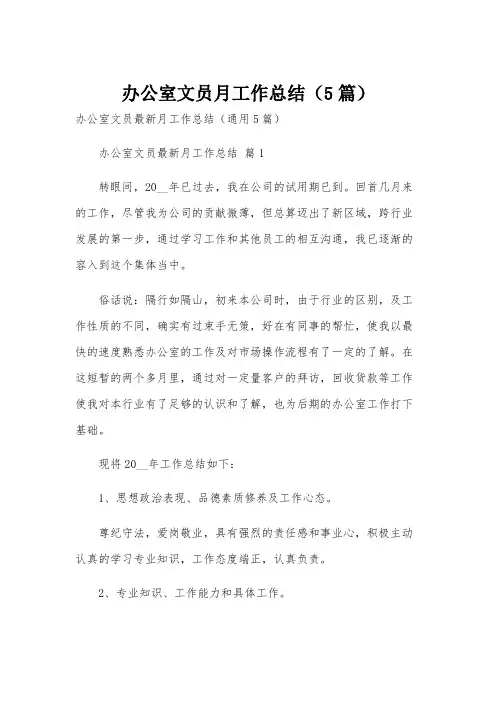 办公室文员月工作总结（5篇）

办公室文员最新月工作总结（通用5篇）

办公室文员最新月工作总结 篇1

转眼间，20__年已过去，我在公司的试用期已到。回首几月来的工作，尽管我为公司的贡献微薄，但总算迈出了新区域，跨行业发展的第一步，通过学习工作和其他员工的相互沟通，我已逐渐的容入到这个集体当中。

俗话说：隔行如隔山，初来本公司时，由于行业的区别，及工作性质的不同，确实有过束手无策，好在有同事的帮忙，使我以最快的速度熟悉办公室的工作及对市场操作流程有了一定的了解。在这短暂的两个多月里，通过对一定量客户的拜访，回收货款等工作使我对本行业有了足够的认识和了解，也为后期的办公室工作打下基础。

现将20__年工作总结如下：

1、思想政治表现、品德素质修养及工作心态。

尊纪守法，爱岗敬业，具有强烈的责任感和事业心，积极主动认真的学习专业知识，工作态度端正，认真负责。

2、专业知识、工作能力和具体工作。